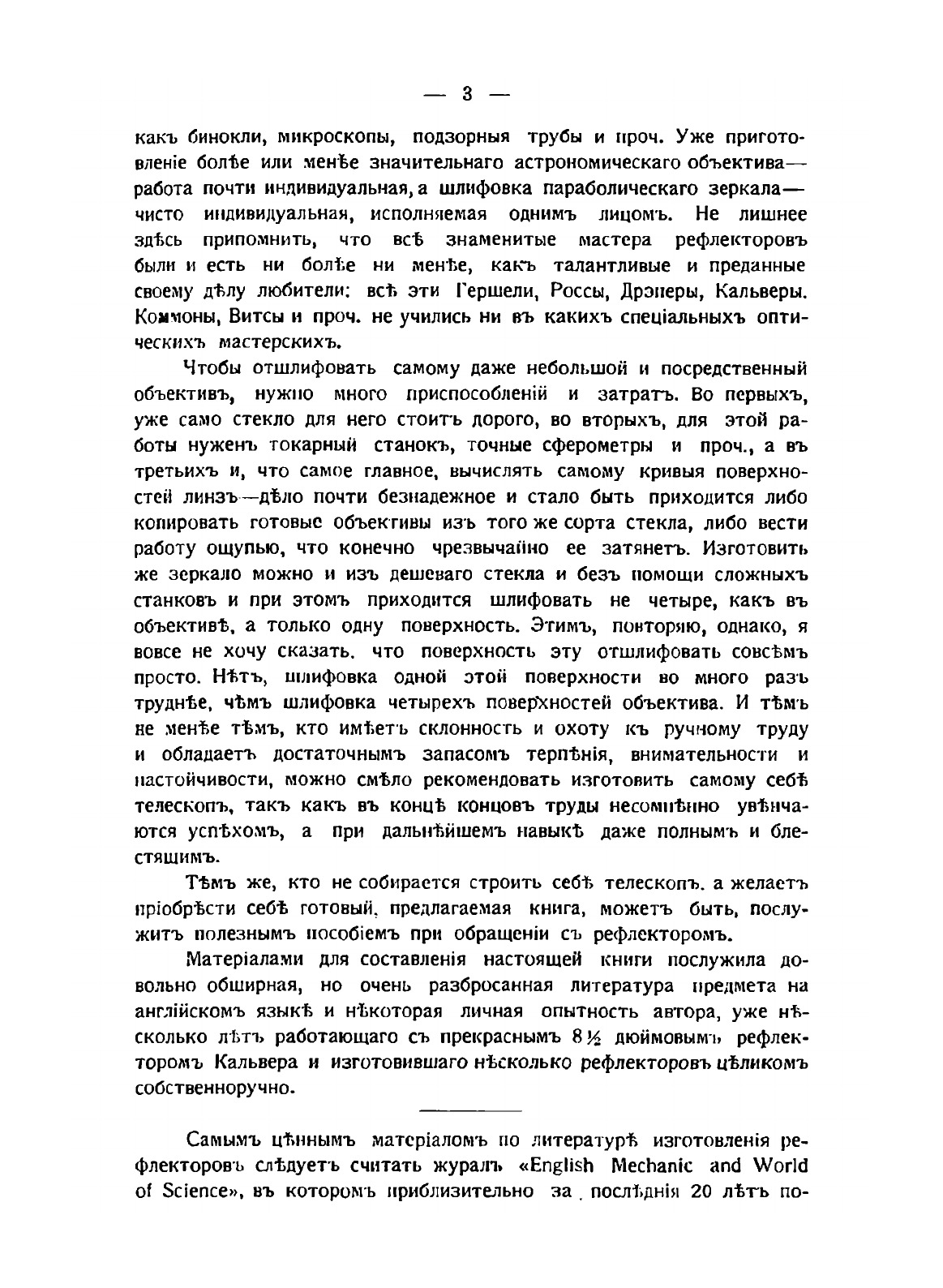 — 3 —

какъ бинокли, микроскопы, подзорныя трубы и проч. Уже приготовленіе болѣе или менѣе значительнаго астрономическаго объектива— работа почти индивидуальная, а шлифовка параболическаго зеркала— чисто индивидуальная, исполняемая однимъ лицомъ. Не лишнее здѣсь припомнить, что всѣ знаменитые мастера рефлекторовъ были и есть ни болѣе ни менѣе, какъ талантливые и преданные своему дѣлу любители: всѣ эти Гершели, Россы, Дрэперы, Кальверы. Коммоны, Витсы и проч. не учились ни въ какихъ спеціальныхъ оптическихъ мастерскихъ.

Чтобы отшлифовать самому даже небольшой и посредственный объективъ, нужно много приспособленій и затратъ. Во первыхъ, уже само стекло для него стоитъ дорого, во вторыхъ, для этой работы нуженъ токарный станокъ, точные сферометры и проч., а въ третьихъ и, что самое главное, вычислять самому кривыя поверхностей линзъ—дѣло почти безнадежное и стало быть приходится либо копировать готовые объективы изъ того же сорта стекла, либо вести работу ощупью, что конечно чрезвычайно ее затянетъ. Изготовить же зеркало можно и изъ дешеваго стекла и безъ помощи сложныхъ станковъ и при этомъ приходится шлифовать не четыре, какъ въ объективѣ, а только одну поверхность. Этимъ, повторяю, однако, я вовсе не хочу сказать. что поверхность эту отшлифовать совсѣмъ просто. Нѣтъ, шлифовка одной этой поверхности во много разъ труднѣе, чѣмъ шлифовка четырехъ поверхностей объектива. И тѣмъ не менѣе тѣмъ, кто имѣетъ склонность и охоту къ ручному труду и обладаетъ достаточнымъ запасомъ терпѣнія, внимательности и настойчивости, можно смѣло рекомендовать изготовить самому себѣ телескопъ, такъ какъ въ концѣ концовъ труды несомнѣнно увѣнчаются успѣхомъ, а при дальнѣйшемъ навыкѣ даже полнымъ и блестящимъ.

Тѣмъ же, кто не собирается строить себѣ телескопъ. а желаетъ пріобрѣсти себѣ готовый, предлагаемая книга, можетъ быть, послужитъ полезнымъ пособіемъ при обращеніи съ рефлекторомъ.

Матеріалами для составленія настоящей книги послужила довольно обширная, но очень разбросанная литература предмета на англійскомъ языкѣ и нѣкоторая личная опытность автора, уже нѣсколько лѣтъ работающаго съ прекраснымъ 8½ дюймовымъ рефлекторомъ Кальвера и изготовившаго нѣсколько рефлекторовъ цѣликомъ собственноручно.

Самымъ цѣннымъ матеріаломъ по литературѣ изготовленія рефлекторовъ слѣдуетъ считать журалъ «English Mechanic and World of Science», въ которомъ приблизительно за послѣднія 20 лѣтъ по-